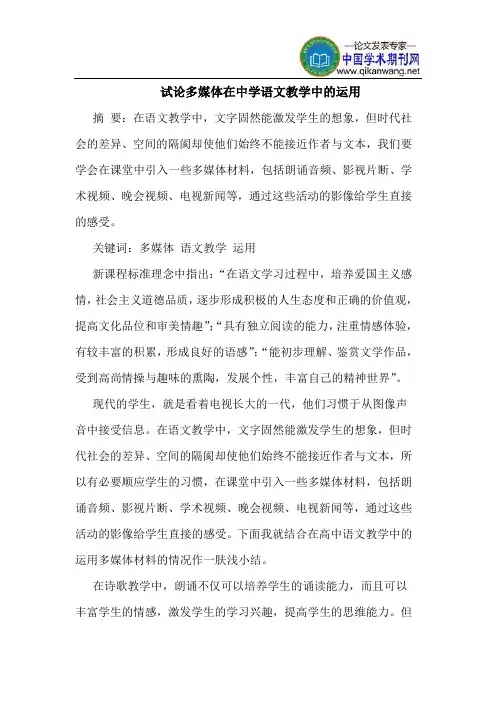 —论文发表专家—
中国学术期刊网
www.qikanwang.net

试论多媒体在中学语文教学中的运用

摘 要：在语文教学中，文字固然能激发学生的想象，但时代社会的差异、空间的隔阂却使他们始终不能接近作者与文本，我们要学会在课堂中引入一些多媒体材料，包括朗诵音频、影视片断、学术视频、晚会视频、电视新闻等，通过这些活动的影像给学生直接的感受。

关键词：多媒体 语文教学 运用

新课程标准理念中指出：“在语文学习过程中，培养爱国主义感情，社会主义道德品质，逐步形成积极的人生态度和正确的价值观，提高文化品位和审美情趣”；“具有独立阅读的能力，注重情感体验，有较丰富的积累，形成良好的语感”；“能初步理解、鉴赏文学作品，受到高尚情操与趣味的熏陶，发展个性，丰富自己的精神世界”。

现代的学生，就是看着电视长大的一代，他们习惯于从图像声音中接受信息。在语文教学中，文字固然能激发学生的想象，但时代社会的差异、空间的隔阂却使他们始终不能接近作者与文本，所以有必要顺应学生的习惯，在课堂中引入一些多媒体材料，包括朗诵音频、影视片断、学术视频、晚会视频、电视新闻等，通过这些活动的影像给学生直接的感受。下面我就结合在高中语文教学中的运用多媒体材料的情况作一肤浅小结。

在诗歌教学中，朗诵不仅可以培养学生的诵读能力，而且可以丰富学生的情感，激发学生的学习兴趣，提高学生的思维能力。但